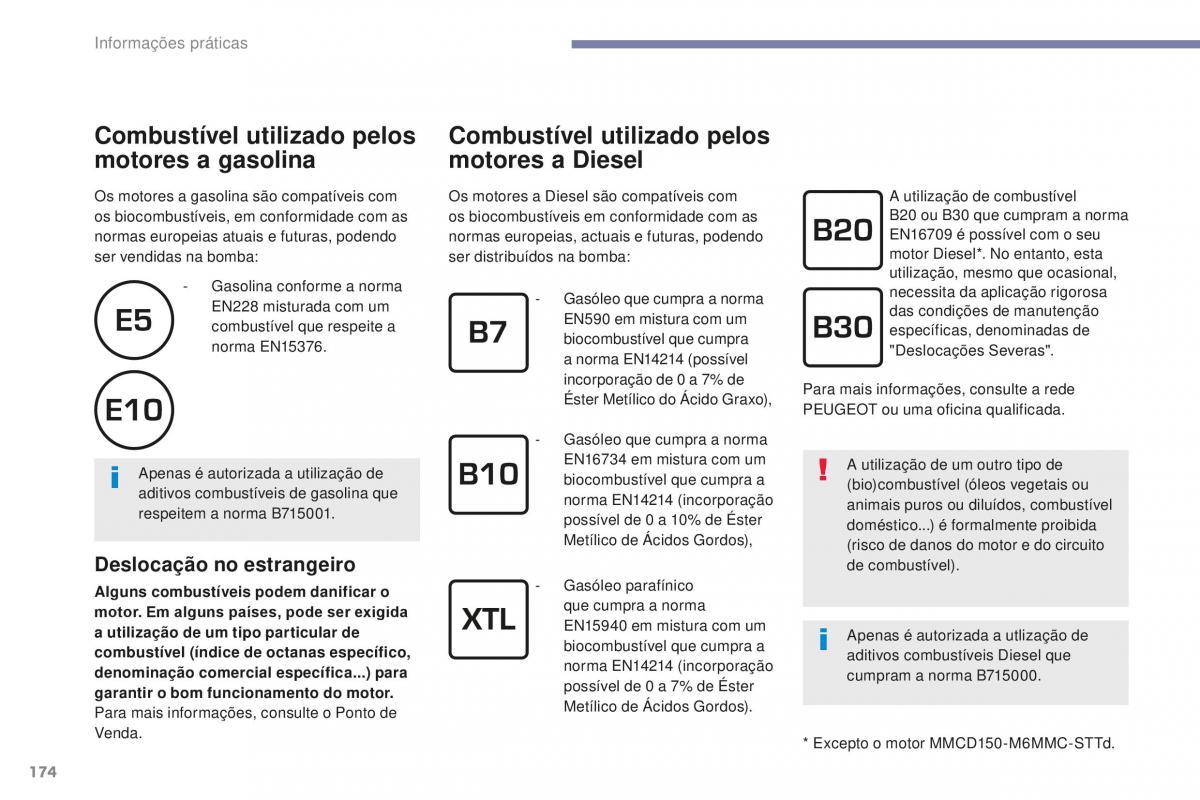 Informações práticas

Combustível utilizado pelos motores a gasolina

Os motores a gasolina são compatíveis com os biocombustíveis, em conformidade com as normas europeias atuais e futuras, podendo ser vendidas na bomba:

E5

E10

- Gasolina conforme a norma EN228 misturada com um combustível que respeite a norma EN15376.

Apenas é autorizada a utilização de aditivos combustíveis de gasolina que respeitem a norma B715001.

Deslocação no estrangeiro

Alguns combustíveis podem danificar o motor. Em alguns países, pode ser exigida a utilização de um tipo particular de combustível (índice de octanas específico, denominação comercial específica...) para garantir o bom funcionamento do motor.
Para mais informações, consulte o Ponto de Venda.

Combustível utilizado pelos motores a Diesel

Os motores a Diesel são compatíveis com os biocombustíveis em conformidade com as normas europeias, actuais e futuras, podendo ser distribuídos na bomba:

B7

- Gasóleo que cumpra a norma EN590 em mistura com um biocombustível que cumpra a norma EN14214 (possível incorporação de 0 a 7% de Éster Metílico do Ácido Graxo),

B10

- Gasóleo que cumpra a norma EN16734 em mistura com um biocombustível que cumpra a norma EN14214 (incorporação possível de 0 a 10% de Éster Metílico de Ácidos Gordos),

XTL

- Gasóleo parafínico que cumpra a norma EN15940 em mistura com um biocombustível que cumpra a norma EN14214 (incorporação possível de 0 a 7% de Éster Metílico de Ácidos Gordos).

B20

B30

A utilização de combustível B20 ou B30 que cumpram a norma EN16709 é possível com o seu motor Diesel*. No entanto, esta utilização, mesmo que ocasional, necessita da aplicação rigorosa das condições de manutenção específicas, denominadas de "Deslocações Severas".

Para mais informações, consulte a rede PEUGEOT ou uma oficina qualificada.

A utilização de um outro tipo de (bio)combustível (óleos vegetais ou animais puros ou diluídos, combustível doméstico...) é formalmente proibida (risco de danos do motor e do circuito de combustível).

Apenas é autorizada a utlização de aditivos combustíveis Diesel que cumpram a norma B715000.

* Excepto o motor MMCD150-M6MMC-STTd.

174